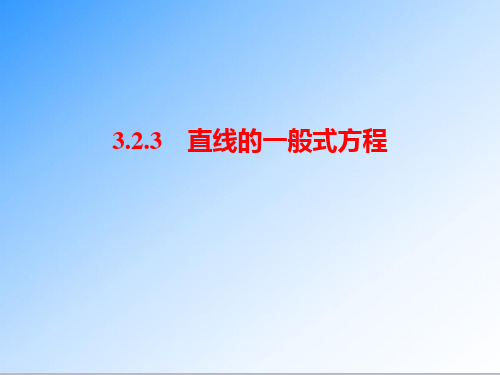 3.2.3　直线的一般式方程